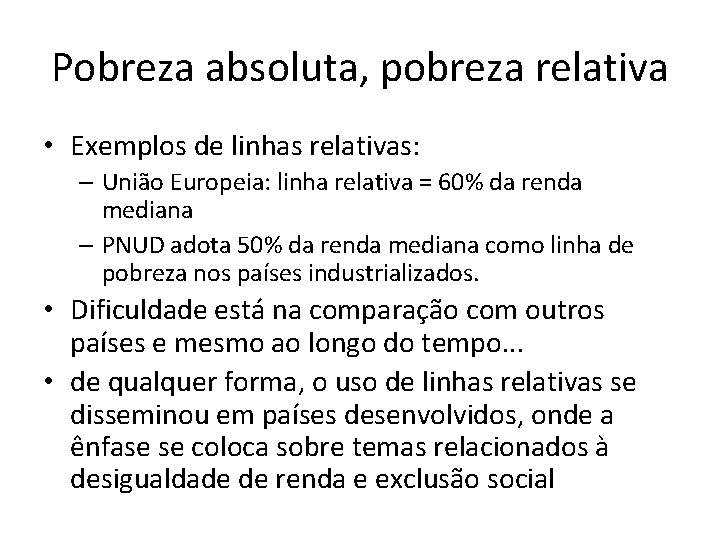 Pobreza absoluta, pobreza relativa

• Exemplos de linhas relativas:
– União Europeia: linha relativa = 60% da renda mediana
– PNUD adota 50% da renda mediana como linha de pobreza nos países industrializados.
• Dificuldade está na comparação com outros países e mesmo ao longo do tempo...
• de qualquer forma, o uso de linhas relativas se disseminou em países desenvolvidos, onde a ênfase se coloca sobre temas relacionados à desigualdade de renda e exclusão social